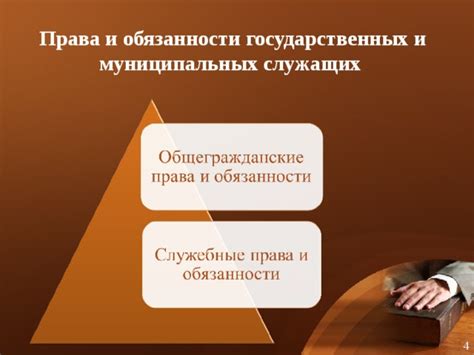 Права и обязанности государственных и муниципальных служащих

Общегражданские права и обязанности

Служебные права и обязанности

4